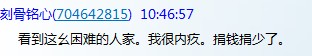 刻骨铭心(704642815) 10:46:57

看到这幺困难的人家。我很内疚。捐钱捐少了。